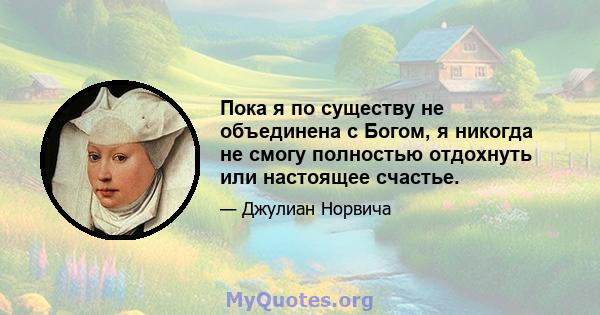 Пока я по существу не объединена с Богом, я никогда не смогу полностью отдохнуть или настоящее счастье.

— Джулиан Норвича

MyQuotes.org